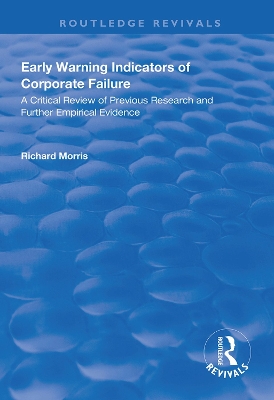 ROUTLEDGE REVIVALS

Early Warning Indicators of Corporate Failure

A Critical Review of Previous Research and Further Empirical Evidence

Richard Morris

ROUTLEDGE
REVIVALS